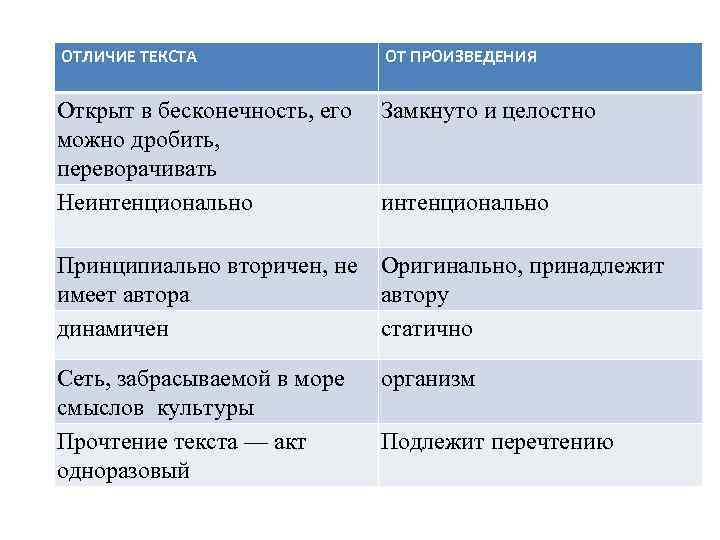 | ОТЛИЧИЕ ТЕКСТА | ОТ ПРОИЗВЕДЕНИЯ |
|---|---|
| Открыт в бесконечность, его можно дробить, переворачивать | Замкнуто и целостно |
| Неинтенционально | интенционально |
| Принципиально вторичен, не имеет автора | Оригинально, принадлежит автору |
| динамичен | статично |
| Сеть, забрасываемой в море смыслов культуры | организм |
| Прочтение текста — акт одноразовый | Подлежит перечтению |